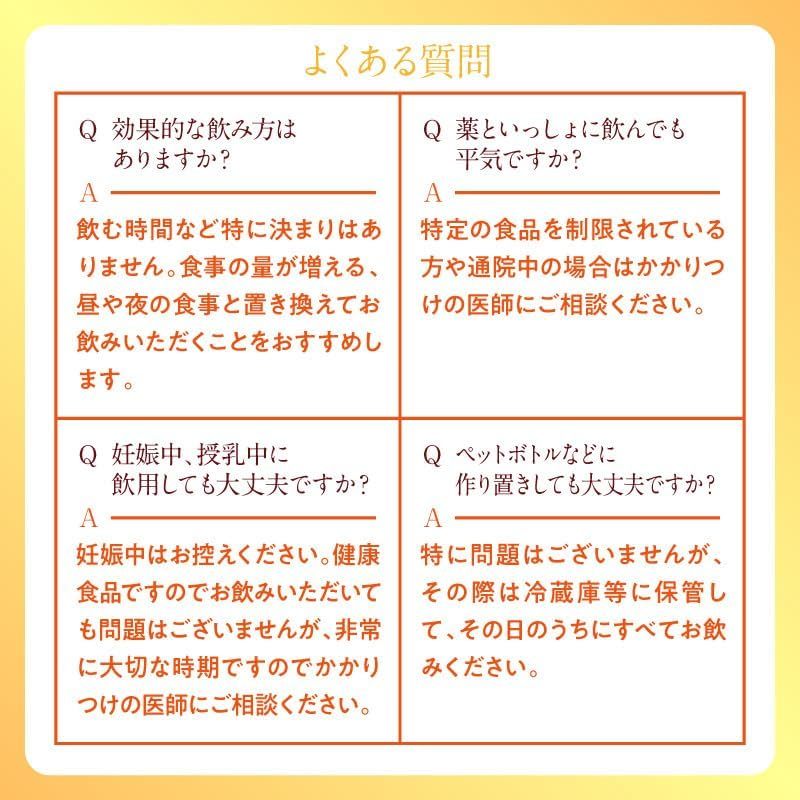 よくある質問

Q 効果的な飲み方はありますか？
A
飲む時間など特に決まりはありません。食事の量が増える、昼や夜の食事と置き換えてお飲みいただくことをおすすめします。

Q 薬といっしょに飲んでも平気ですか？
A
特定の食品を制限されている方や通院中の場合はかかりつけの医師にご相談ください。

Q 妊娠中、授乳中に飲用しても大丈夫ですか？
A
妊娠中はお控えください。健康食品ですのでお飲みいただいても問題はございませんが、非常に大切な時期ですのでかかりつけの医師にご相談ください。

Q ペットボトルなどに作り置きしても大丈夫ですか？
A
特に問題はございませんが、その際は冷蔵庫等に保管して、その日のうちにすべてお飲みください。